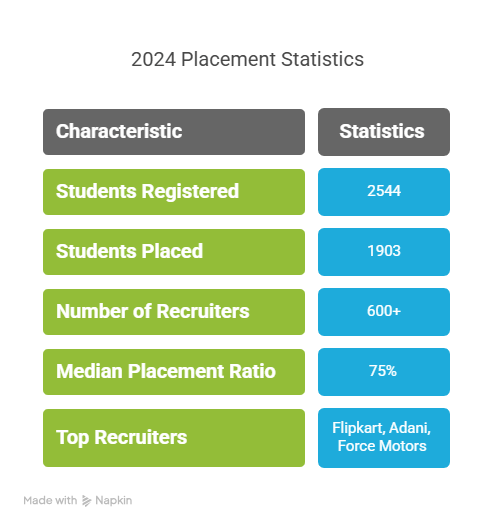 2024 Placement Statistics

| Characteristic | Statistics |
|---|---|
| Students Registered | 2544 |
| Students Placed | 1903 |
| Number of Recruiters | 600+ |
| Median Placement Ratio | 75% |
| Top Recruiters | Flipkart, Adani, Force Motors |

Made with Napkin